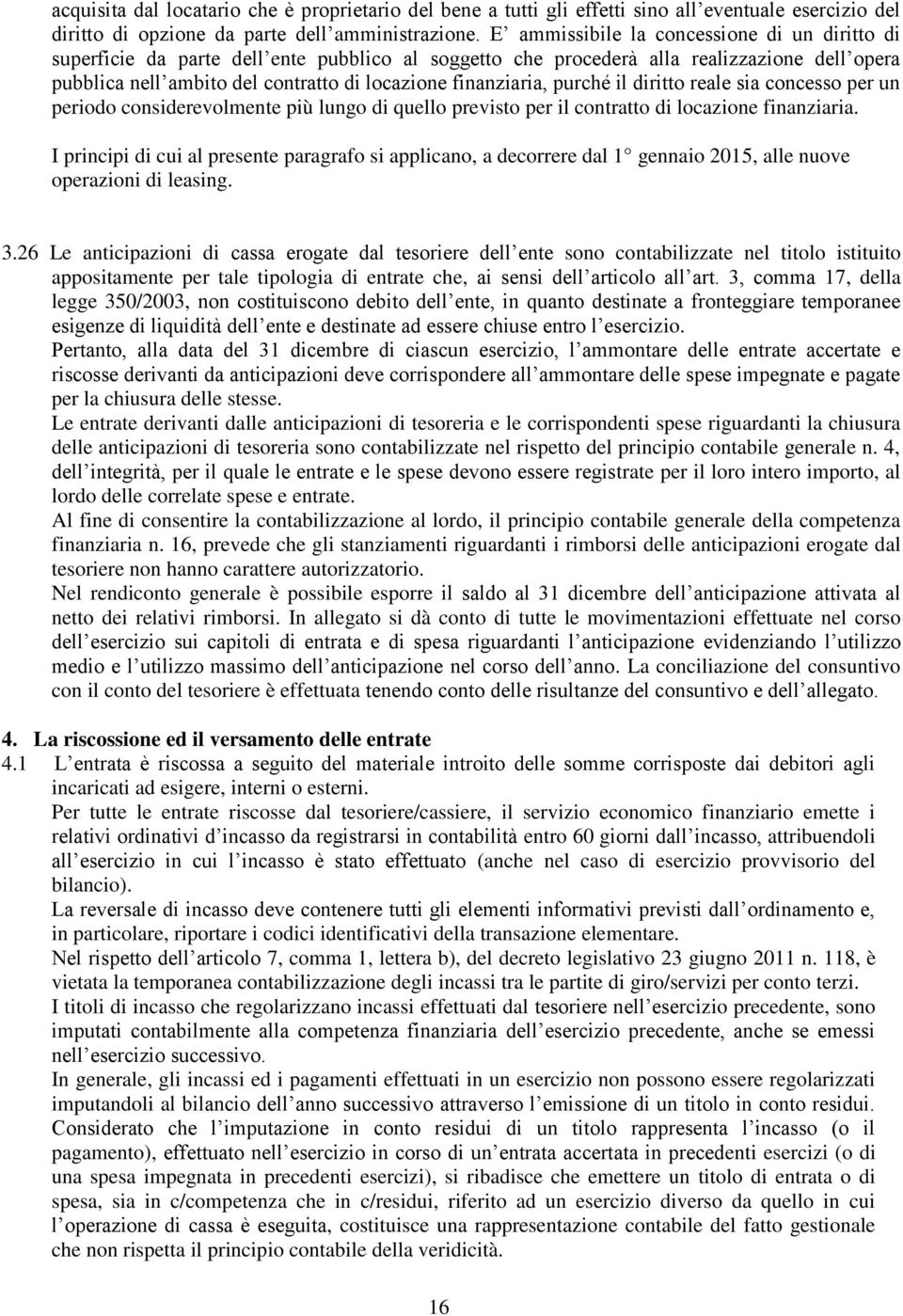 acquisita dal locatario che è proprietario del bene a tutti gli effetti sino all'eventuale esercizio del diritto di opzione da parte dell'amministrazione. E' ammissibile la concessione di un diritto di superficie da parte dell'ente pubblico al soggetto che procederà alla realizzazione dell'opera pubblica nell'ambito del contratto di locazione finanziaria, purché il diritto reale sia concesso per un periodo considerevolmente più lungo di quello previsto per il contratto di locazione finanziaria.

I principi di cui al presente paragrafo si applicano, a decorrere dal 1° gennaio 2015, alle nuove operazioni di leasing.

3.26 Le anticipazioni di cassa erogate dal tesoriere dell'ente sono contabilizzate nel titolo istituito appositamente per tale tipologia di entrate che, ai sensi dell'articolo all'art. 3, comma 17, della legge 350/2003, non costituiscono debito dell'ente, in quanto destinate a fronteggiare temporanee esigenze di liquidità dell'ente e destinate ad essere chiuse entro l'esercizio.
Pertanto, alla data del 31 dicembre di ciascun esercizio, l'ammontare delle entrate accertate e riscosse derivanti da anticipazioni deve corrispondere all'ammontare delle spese impegnate e pagate per la chiusura delle stesse.
Le entrate derivanti dalle anticipazioni di tesoreria e le corrispondenti spese riguardanti la chiusura delle anticipazioni di tesoreria sono contabilizzate nel rispetto del principio contabile generale n. 4, dell'integrità, per il quale le entrate e le spese devono essere registrate per il loro intero importo, al lordo delle correlate spese e entrate.
Al fine di consentire la contabilizzazione al lordo, il principio contabile generale della competenza finanziaria n. 16, prevede che gli stanziamenti riguardanti i rimborsi delle anticipazioni erogate dal tesoriere non hanno carattere autorizzatorio.
Nel rendiconto generale è possibile esporre il saldo al 31 dicembre dell'anticipazione attivata al netto dei relativi rimborsi. In allegato si dà conto di tutte le movimentazioni effettuate nel corso dell'esercizio sui capitoli di entrata e di spesa riguardanti l'anticipazione evidenziando l'utilizzo medio e l'utilizzo massimo dell'anticipazione nel corso dell'anno. La conciliazione del consuntivo con il conto del tesoriere è effettuata tenendo conto delle risultanze del consuntivo e dell'allegato.

4. La riscossione ed il versamento delle entrate
4.1 L'entrata è riscossa a seguito del materiale introito delle somme corrisposte dai debitori agli incaricati ad esigere, interni o esterni.
Per tutte le entrate riscosse dal tesoriere/cassiere, il servizio economico finanziario emette i relativi ordinativi d'incasso da registrarsi in contabilità entro 60 giorni dall'incasso, attribuendoli all'esercizio in cui l'incasso è stato effettuato (anche nel caso di esercizio provvisorio del bilancio).
La reversale di incasso deve contenere tutti gli elementi informativi previsti dall'ordinamento e, in particolare, riportare i codici identificativi della transazione elementare.
Nel rispetto dell'articolo 7, comma 1, lettera b), del decreto legislativo 23 giugno 2011 n. 118, è vietata la temporanea contabilizzazione degli incassi tra le partite di giro/servizi per conto terzi.
I titoli di incasso che regolarizzano incassi effettuati dal tesoriere nell'esercizio precedente, sono imputati contabilmente alla competenza finanziaria dell'esercizio precedente, anche se emessi nell'esercizio successivo.
In generale, gli incassi ed i pagamenti effettuati in un esercizio non possono essere regolarizzati imputandoli al bilancio dell'anno successivo attraverso l'emissione di un titolo in conto residui.
Considerato che l'imputazione in conto residui di un titolo rappresenta l'incasso (o il pagamento), effettuato nell'esercizio in corso di un'entrata accertata in precedenti esercizi (o di una spesa impegnata in precedenti esercizi), si ribadisce che emettere un titolo di entrata o di spesa, sia in c/competenza che in c/residui, riferito ad un esercizio diverso da quello in cui l'operazione di cassa è eseguita, costituisce una rappresentazione contabile del fatto gestionale che non rispetta il principio contabile della veridicità.

16